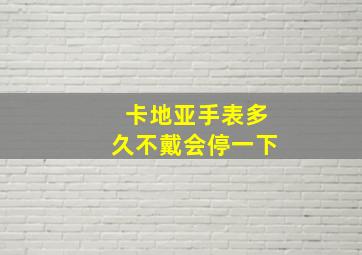 卡地亚手表多久不戴会停一下